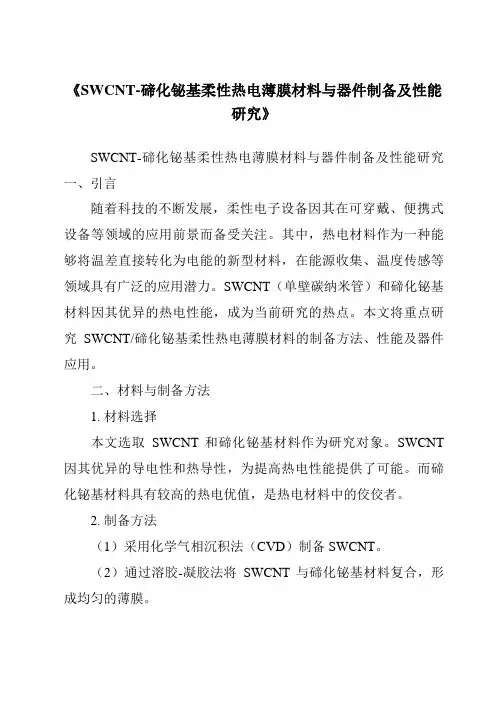 《SWCNT-碲化铋基柔性热电薄膜材料与器件制备及性能研究》

SWCNT-碲化铋基柔性热电薄膜材料与器件制备及性能研究

一、引言

随着科技的不断发展，柔性电子设备因其在可穿戴、便携式设备等领域的应用前景而备受关注。其中，热电材料作为一种能够将温差直接转化为电能的新型材料，在能源收集、温度传感等领域具有广泛的应用潜力。SWCNT（单壁碳纳米管）和碲化铋基材料因其优异的热电性能，成为当前研究的热点。本文将重点研究 SWCNT/碲化铋基柔性热电薄膜材料的制备方法、性能及器件应用。

二、材料与制备方法

1. 材料选择

本文选取 SWCNT 和碲化铋基材料作为研究对象。SWCNT 因其优异的导电性和热导性，为提高热电性能提供了可能。而碲化铋基材料具有较高的热电优值，是热电材料中的佼佼者。

2. 制备方法

（1）采用化学气相沉积法（CVD）制备 SWCNT。

（2）通过溶胶-凝胶法将 SWCNT 与碲化铋基材料复合，形成均匀的薄膜。